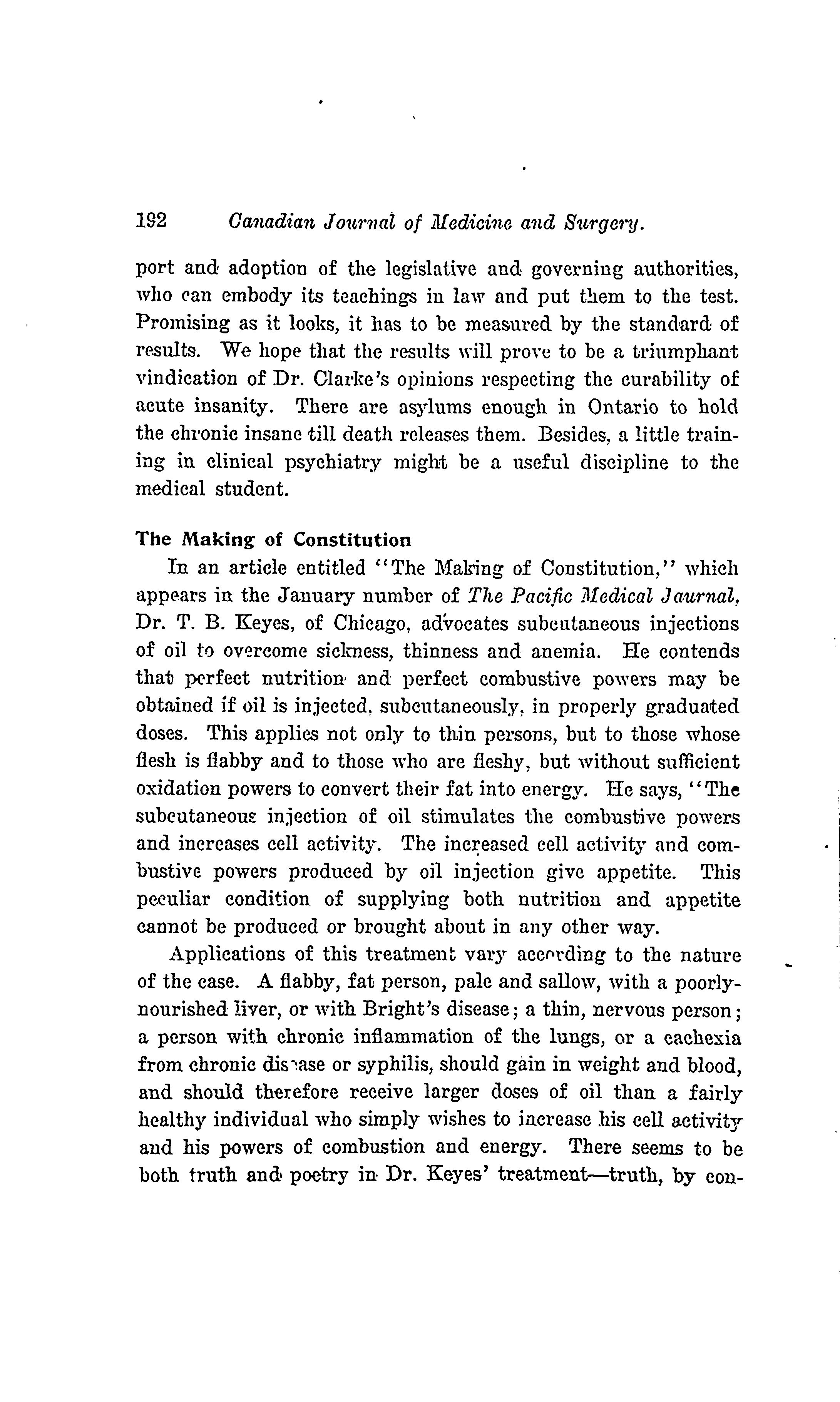 192 Canadian Journal of Medicine and Surgery.

port and adoption of the legislative and governing authorities, who can embody its teachings in law and put them to the test. Promising as it looks, it has to be measured by the standard of results. We hope that the results will prove to be a triumphant vindication of Dr. Clarke's opinions respecting the curability of acute insanity. There are asylums enough in Ontario to hold the chronic insane till death releases them. Besides, a little training in clinical psychiatry might be a useful discipline to the medical student.

The Making of Constitution

In an article entitled "The Making of Constitution," which appears in the January number of The Pacific Medical Jaurnal, Dr. T. B. Keyes, of Chicago, advocates subcutaneous injections of oil to overcome sickness, thinness and anemia. He contends that perfect nutrition and perfect combustive powers may be obtained if oil is injected, subcutaneously, in properly graduated doses. This applies not only to thin persons, but to those whose flesh is flabby and to those who are fleshy, but without sufficient oxidation powers to convert their fat into energy. He says, "The subcutaneous injection of oil stimulates the combustive powers and increases cell activity. The increased cell activity and combustive powers produced by oil injection give appetite. This peculiar condition of supplying both nutrition and appetite cannot be produced or brought about in any other way.

Applications of this treatment vary according to the nature of the case. A flabby, fat person, pale and sallow, with a poorly-nourished liver, or with Bright's disease; a thin, nervous person; a person with chronic inflammation of the lungs, or a cachexia from chronic disease or syphilis, should gain in weight and blood, and should therefore receive larger doses of oil than a fairly healthy individual who simply wishes to increase his cell activity and his powers of combustion and energy. There seems to be both truth and poetry in Dr. Keyes' treatment—truth, by con-